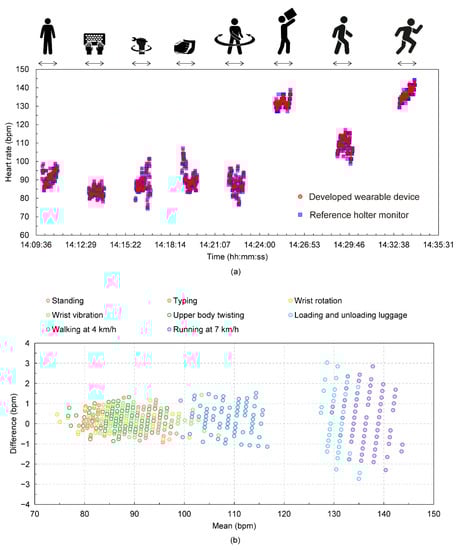 150
140
130
120
110
100
90
80
70
60
Heart rate (bpm)

Developed wearable device
Reference holter monitor

14:09:36 14:12:29 14:15:22 14:18:14 14:21:07 14:24:00 14:26:53 14:29:46 14:32:38 14:35:31
Time (hh:mm:ss)

(a)

Standing
Typing
Wrist rotation
Wrist vibration
Upper body twisting
Loading and unloading luggage
Walking at 4 km/h
Running at 7 km/h

4
3
2
1
0
−1
−2
−3
−4
Difference (bpm)

70 80 90 100 110 120 130 140 150
Mean (bpm)

(b)